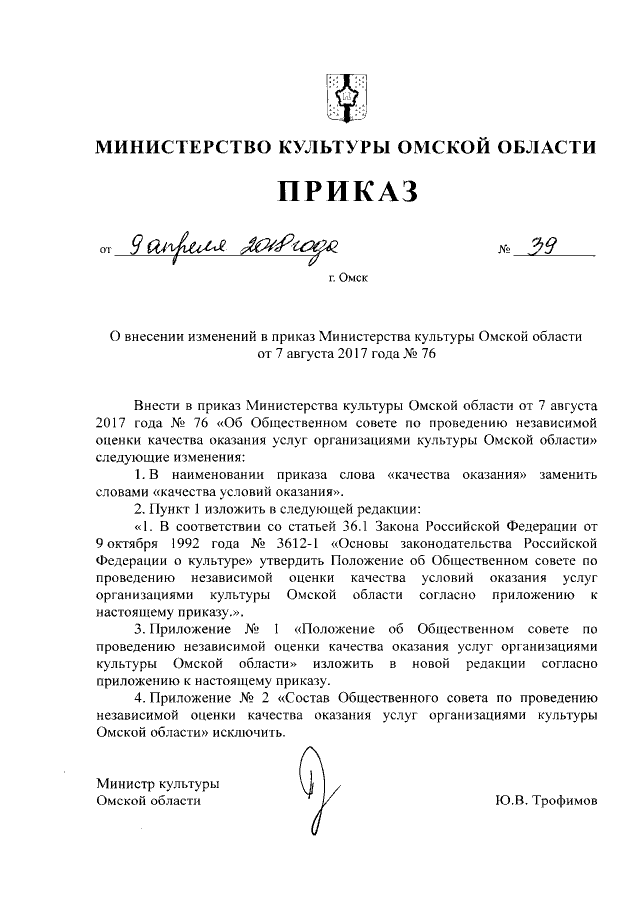 МИНИСТЕРСТВО КУЛЬТУРЫ ОМСКОЙ ОБЛАСТИ

ПРИКАЗ

от 9 апреля 2018 года № 39

г. Омск

О внесении изменений в приказ Министерства культуры Омской области от 7 августа 2017 года № 76

Внести в приказ Министерства культуры Омской области от 7 августа 2017 года № 76 «Об Общественном совете по проведению независимой оценки качества оказания услуг организациями культуры Омской области» следующие изменения:

1. В наименовании приказа слова «качества оказания» заменить словами «качества условий оказания».

2. Пункт 1 изложить в следующей редакции:

«1. В соответствии со статьей 36.1 Закона Российской Федерации от 9 октября 1992 года № 3612-1 «Основы законодательства Российской Федерации о культуре» утвердить Положение об Общественном совете по проведению независимой оценки качества условий оказания услуг организациями культуры Омской области согласно приложению к настоящему приказу.».

3. Приложение № 1 «Положение об Общественном совете по проведению независимой оценки качества оказания услуг организациями культуры Омской области» изложить в новой редакции согласно приложению к настоящему приказу.

4. Приложение № 2 «Состав Общественного совета по проведению независимой оценки качества оказания услуг организациями культуры Омской области» исключить.

Министр культуры
Омской области

Ю.В. Трофимов